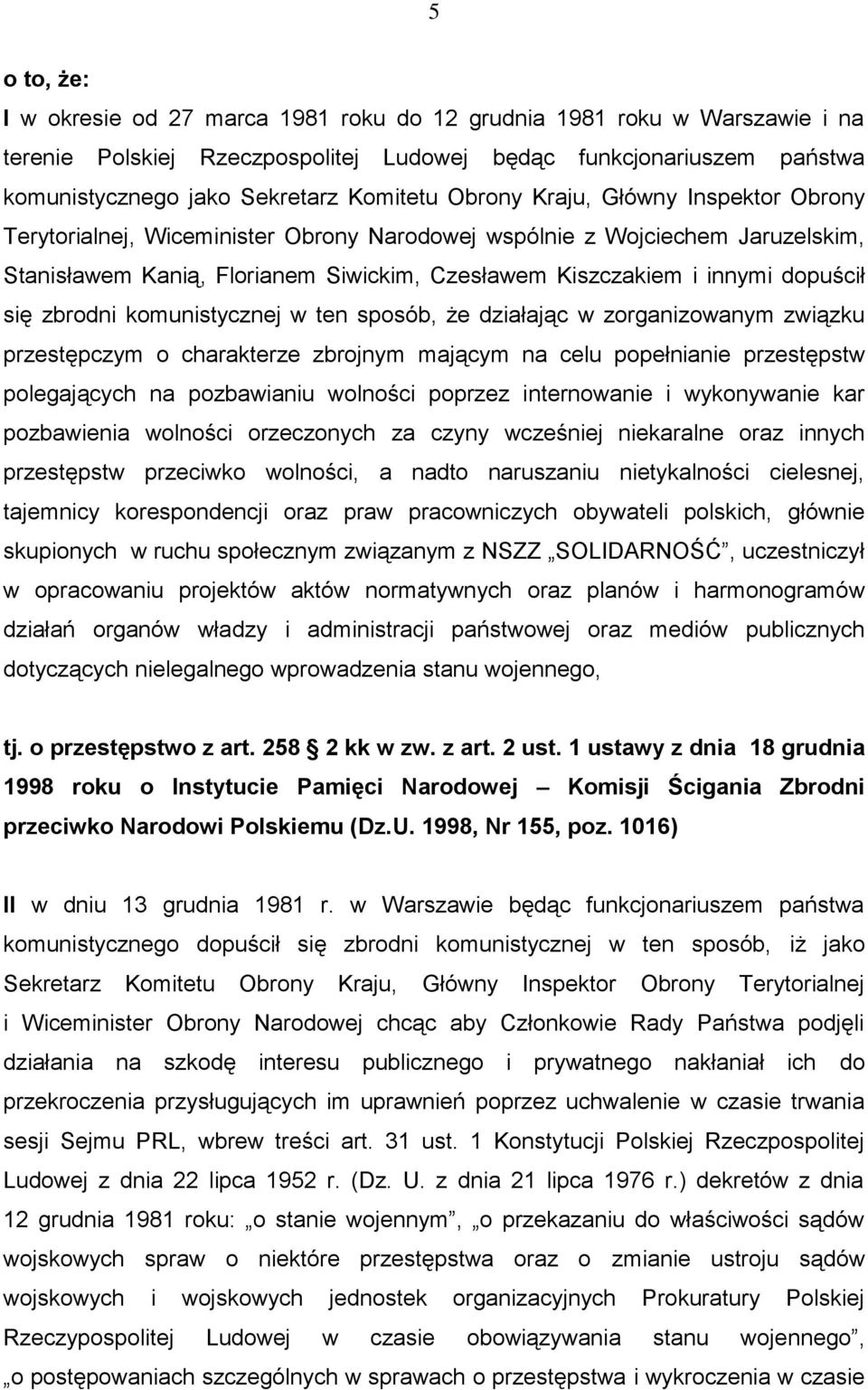 5

o to, że:

I w okresie od 27 marca 1981 roku do 12 grudnia 1981 roku w Warszawie i na terenie Polskiej Rzeczpospolitej Ludowej będąc funkcjonariuszem państwa komunistycznego jako Sekretarz Komitetu Obrony Kraju, Główny Inspektor Obrony Terytorialnej, Wiceminister Obrony Narodowej wspólnie z Wojciechem Jaruzelskim, Stanisławem Kanią, Florianem Siwickim, Czesławem Kiszczakiem i innymi dopuścił się zbrodni komunistycznej w ten sposób, że działając w zorganizowanym związku przestępczym o charakterze zbrojnym mającym na celu popełnianie przestępstw polegających na pozbawianiu wolności poprzez internowanie i wykonywanie kar pozbawienia wolności orzeczonych za czyny wcześniej niekaralne oraz innych przestępstw przeciwko wolności, a nadto naruszaniu nietykalności cielesnej, tajemnicy korespondencji oraz praw pracowniczych obywateli polskich, głównie skupionych w ruchu społecznym związanym z NSZZ „SOLIDARNOŚĆ”, uczestniczył w opracowaniu projektów aktów normatywnych oraz planów i harmonogramów działań organów władzy i administracji państwowej oraz mediów publicznych dotyczących nielegalnego wprowadzenia stanu wojennego,

tj. o przestępstwo z art. 258 § 2 kk w zw. z art. 2 ust. 1 ustawy z dnia 18 grudnia 1998 roku o Instytucie Pamięci Narodowej – Komisji Ścigania Zbrodni przeciwko Narodowi Polskiemu (Dz.U. 1998, Nr 155, poz. 1016)

II w dniu 13 grudnia 1981 r. w Warszawie będąc funkcjonariuszem państwa komunistycznego dopuścił się zbrodni komunistycznej w ten sposób, iż jako Sekretarz Komitetu Obrony Kraju, Główny Inspektor Obrony Terytorialnej i Wiceminister Obrony Narodowej chcąc aby Członkowie Rady Państwa podjęli działania na szkodę interesu publicznego i prywatnego nakłaniał ich do przekroczenia przysługujących im uprawnień poprzez uchwalenie w czasie trwania sesji Sejmu PRL, wbrew treści art. 31 ust. 1 Konstytucji Polskiej Rzeczpospolitej Ludowej z dnia 22 lipca 1952 r. (Dz. U. z dnia 21 lipca 1976 r.) dekretów z dnia 12 grudnia 1981 roku: „o stanie wojennym”, „o przekazaniu do właściwości sądów wojskowych spraw o niektóre przestępstwa oraz o zmianie ustroju sądów wojskowych i wojskowych jednostek organizacyjnych Prokuratury Polskiej Rzeczypospolitej Ludowej w czasie obowiązywania stanu wojennego”, „o postępowaniach szczególnych w sprawach o przestępstwa i wykroczenia w czasie